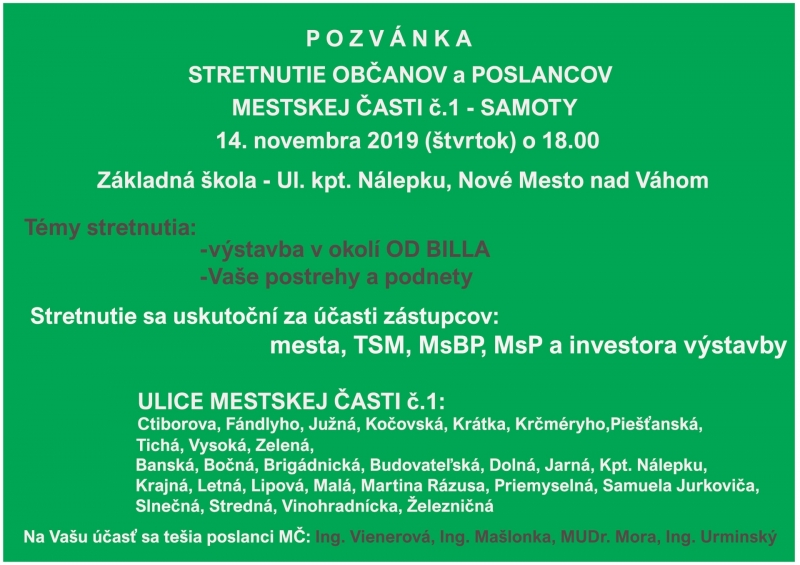 P O Z V Á N K A
STRETNUTIE OBČANOV a POSLANCOV
MESTSKEJ ČASTI č.1 - SAMOTY
14. novembra 2019 (štvrtok) o 18.00
Základná škola - Ul. kpt. Nálepku, Nové Mesto nad Váhom

Témy stretnutia:
-výstavba v okolí OD BILLA
-Vaše postrehy a podnety

Stretnutie sa uskutoční za účasti zástupcov:
mesta, TSM, MsBP, MsP a investora výstavby

ULICE MESTSKEJ ČASTI č.1:
Ctiborova, Fándlyho, Južná, Kočovská, Krátka, Krčméryho,Piešťanská, Tichá, Vysoká, Zelená,
Banská, Bočná, Brigádnická, Budovateľská, Dolná, Jarná, Kpt. Nálepku, Krajná, Letná, Lipová, Malá, Martina Rázusa, Priemyselná, Samuela Jurkoviča, Slnečná, Stredná, Vinohradnícka, Železničná

Na Vašu účasť sa tešia poslanci MČ: Ing. Vienerová, Ing. Mašlonka, MUDr. Mora, Ing. Urminský